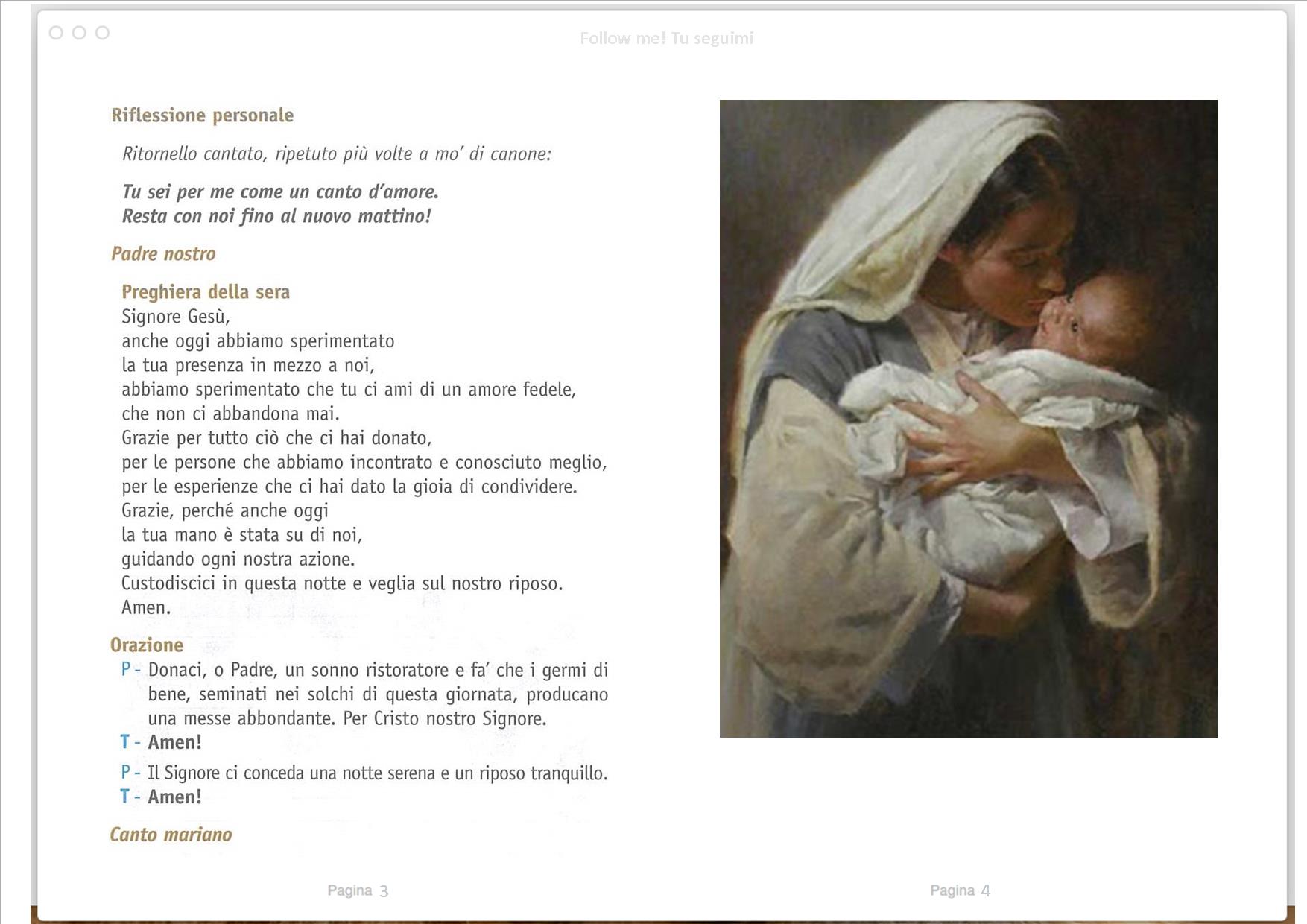 Follow me! Tu seguimi

Riflessione personale

Ritornello cantato, ripetuto più volte a mo' di canone:

Tu sei per me come un canto d'amore.
Resta con noi fino al nuovo mattino!

Padre nostro

Preghiera della sera
Signore Gesù,
anche oggi abbiamo sperimentato
la tua presenza in mezzo a noi,
abbiamo sperimentato che tu ci ami di un amore fedele,
che non ci abbandona mai.
Grazie per tutto ciò che ci hai donato,
per le persone che abbiamo incontrato e conosciuto meglio,
per le esperienze che ci hai dato la gioia di condividere.
Grazie, perché anche oggi
la tua mano è stata su di noi,
guidando ogni nostra azione.
Custodiscici in questa notte e veglia sul nostro riposo.
Amen.

Orazione
P - Donaci, o Padre, un sonno ristoratore e fa' che i germi di bene, seminati nei solchi di questa giornata, producano una messe abbondante. Per Cristo nostro Signore.
T - Amen!
P - Il Signore ci conceda una notte serena e un riposo tranquillo.
T - Amen!

Canto mariano

Pagina 3

Pagina 4